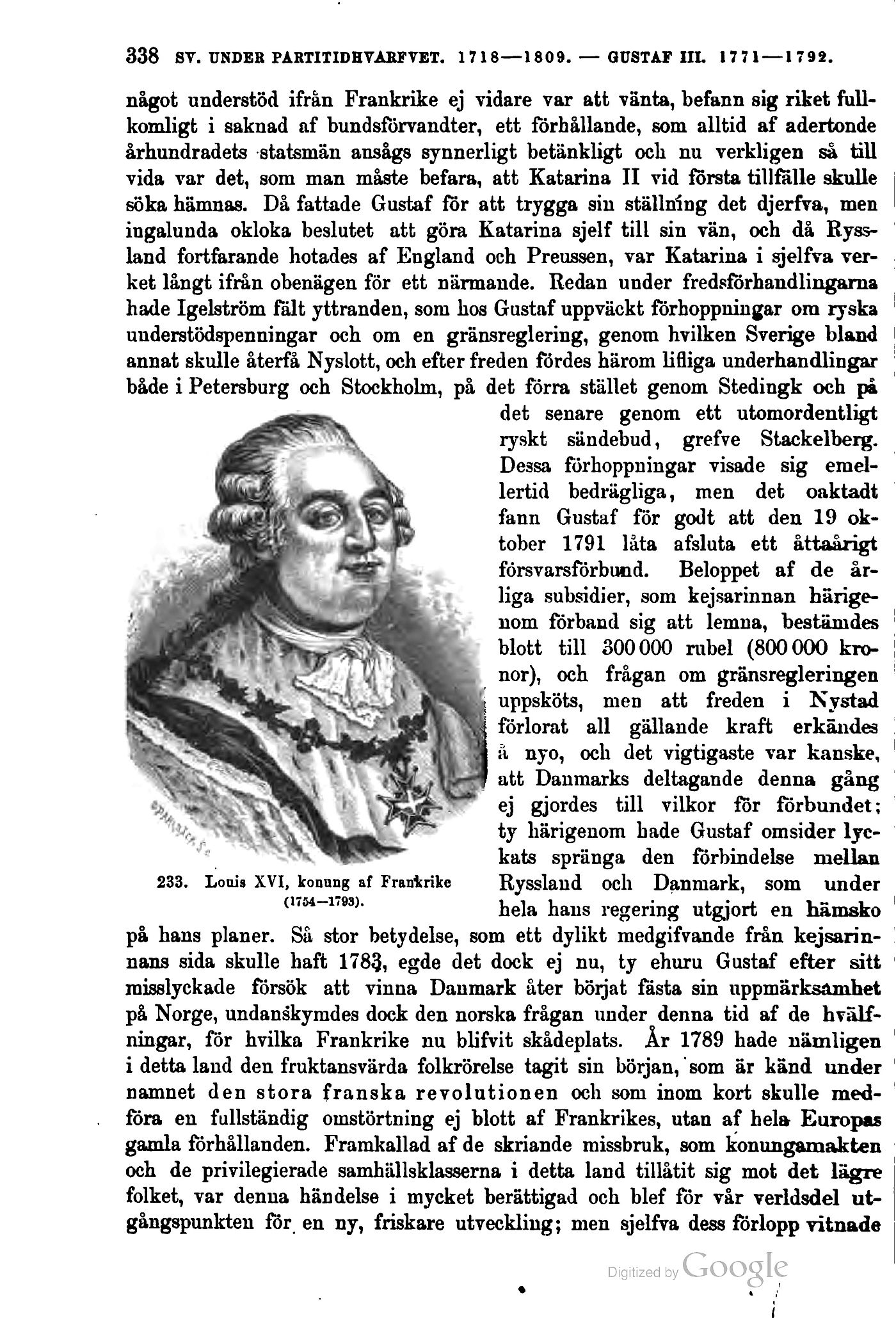 338 SV. UNDER PARTITIDHVARFVET. 1718—1809. — GUSTAF III. 1771—1792.

något understöd ifrån Frankrike ej vidare var att vänta, befann sig riket fullkomligt i saknad af bundsförvandter, ett förhållande, som alltid af adertonde århundradets statsmän ansågs synnerligt betänkligt och nu verkligen så till vida var det, som man måste befara, att Katarina II vid första tillfälle skulle söka hämnas. Då fattade Gustaf för att trygga sin ställning det djerfva, men ingalunda okloka beslutet att göra Katarina sjelf till sin vän, och då Ryssland fortfarande hotades af England och Preussen, var Katarina i sjelfva verket långt ifrån obenägen för ett närmande. Redan under fredsförhandlingarna hade Igelström fält yttranden, som hos Gustaf uppväckt förhoppningar om ryska understödspenningar och om en gränsreglering, genom hvilken Sverige bland annat skulle återfå Nyslott, och efter freden fördes härom lifliga underhandlingar både i Petersburg och Stockholm, på det förra stället genom Stedingk och på det senare genom ett utomordentligt ryskt sändebud, grefve Stackelberg. Dessa förhoppningar visade sig emellertid bedrägliga, men det oaktadt fann Gustaf för godt att den 19 oktober 1791 låta afsluta ett åttaårigt försvarsförbund. Beloppet af de årliga subsidier, som kejsarinnan härigenom förband sig att lemna, bestämdes blott till 300 000 rubel (800 000 kronor), och frågan om gränsregleringen uppsköts, men att freden i Nystad förlorat all gällande kraft erkändes å nyo, och det vigtigaste var kanske, att Danmarks deltagande denna gång ej gjordes till vilkor för förbundet; ty härigenom hade Gustaf omsider lyckats spränga den förbindelse mellan Ryssland och Danmark, som under hela hans regering utgjort en hämsko på hans planer. Så stor betydelse, som ett dylikt medgifvande från kejsarinnans sida skulle haft 1783, egde det dock ej nu, ty ehuru Gustaf efter sitt misslyckade försök att vinna Danmark åter börjat fästa sin uppmärksamhet på Norge, undanskymdes dock den norska frågan under denna tid af de hvälfningar, för hvilka Frankrike nu blifvit skådeplats. År 1789 hade nämligen i detta land den fruktansvärda folkrörelse tagit sin början, som är känd under namnet den stora franska revolutionen och som inom kort skulle medföra en fullständig omstörtning ej blott af Frankrikes, utan af hela Europas gamla förhållanden. Framkallad af de skriande missbruk, som konungamakten och de privilegierade samhällsklasserna i detta land tillåtit sig mot det lägre folket, var denna händelse i mycket berättigad och blef för vår verldsdel utgångspunkten för en ny, friskare utveckling; men sjelfva dess förlopp vitnade

233. Louis XVI, konung af Frankrike (1754—1793).

Digitized by Google